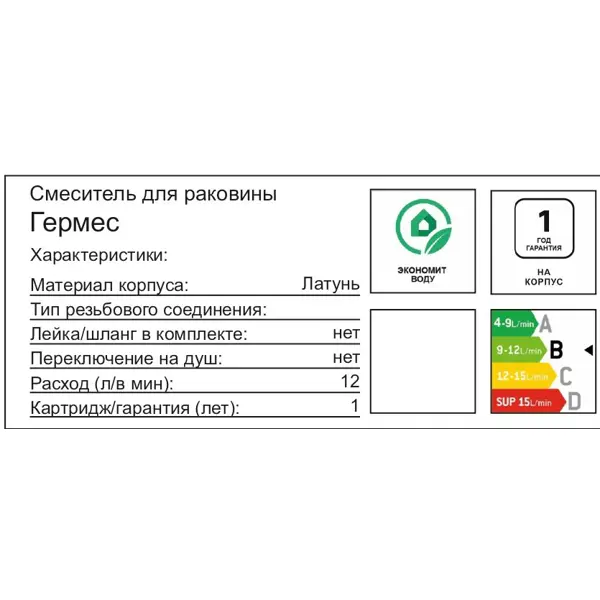 Смеситель для раковины
Гермес

Характеристики:

| | |
|---|---|
| Материал корпуса: | Латунь |
| Тип резьбового соединения: | |
| Лейка/шланг в комплекте: | нет |
| Переключение на душ: | нет |
| Расход (л/в мин): | 12 |
| Картридж/гарантия (лет): | 1 |

ЭКОНОМИТ ВОДУ

1 ГОД ГАРАНТИЯ
НА КОРПУС

4-9L/min A
9-12L/min B
12-15L/min C
SUP 15L/min D